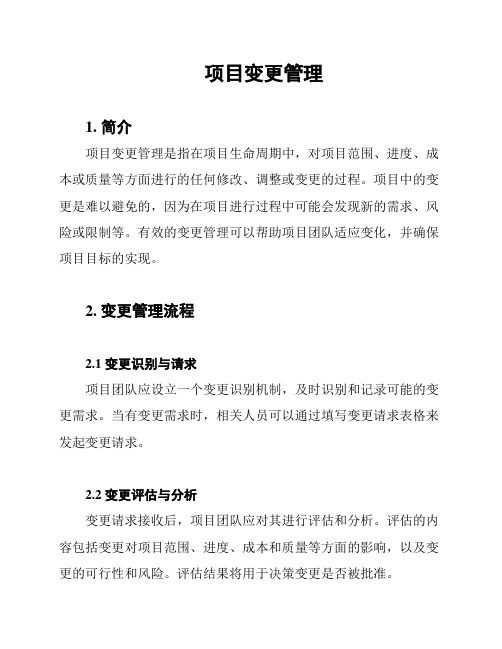 项目变更管理

1. 简介

项目变更管理是指在项目生命周期中，对项目范围、进度、成本或质量等方面进行的任何修改、调整或变更的过程。项目中的变更是难以避免的，因为在项目进行过程中可能会发现新的需求、风险或限制等。有效的变更管理可以帮助项目团队适应变化，并确保项目目标的实现。

2. 变更管理流程

2.1 变更识别与请求

项目团队应设立一个变更识别机制，及时识别和记录可能的变更需求。当有变更需求时，相关人员可以通过填写变更请求表格来发起变更请求。

2.2 变更评估与分析

变更请求接收后，项目团队应对其进行评估和分析。评估的内容包括变更对项目范围、进度、成本和质量等方面的影响，以及变更的可行性和风险。评估结果将用于决策变更是否被批准。